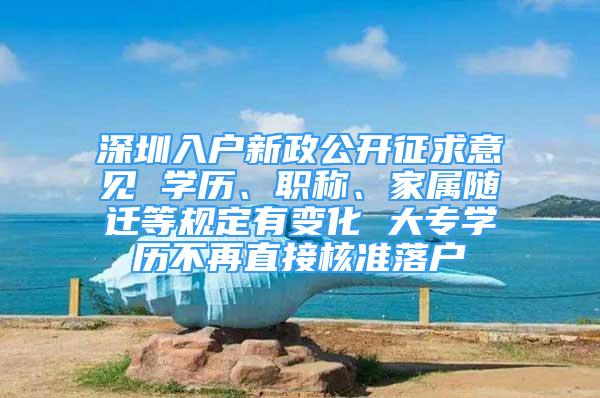 深圳入户新政公开征求意见 学历、职称、家属随迁等规定有变化 大专学历不再直接核准落户